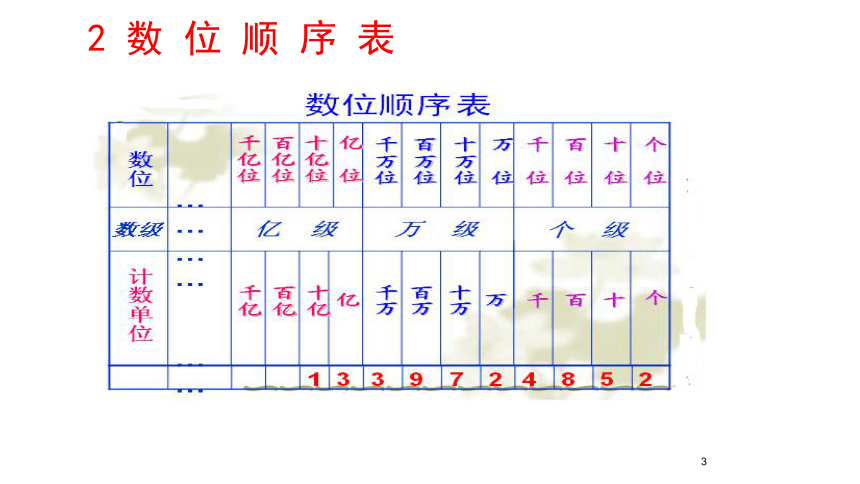 2 数 位 顺 序 表

数位顺序表

| 数位 | … | 千亿位 | 百亿位 | 十亿位 | 亿位 | 千万位 | 百万位 | 十万位 | 万位 | 千位 | 百位 | 十位 | 个位 |
|---|---|---|---|---|---|---|---|---|---|---|---|---|---|
| 数级 | … | 亿级 | | | | 万级 | | | | 个级 | | | |
| 计数单位 | … | 千亿 | 百亿 | 十亿 | 亿 | 千万 | 百万 | 十万 | 万 | 千 | 百 | 十 | 个 |
| | … | | | 1 | 3 | 3 | 9 | 7 | 2 | 4 | 8 | 5 | 2 |

3